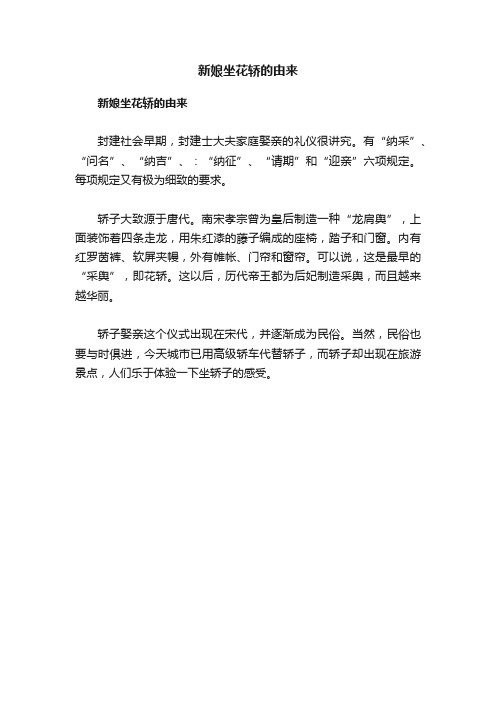 新娘坐花轿的由来

新娘坐花轿的由来

封建社会早期，封建士大夫家庭娶亲的礼仪很讲究。有“纳采”、“问名”、“纳吉”、：“纳征”、“请期”和“迎亲”六项规定。每项规定又有极为细致的要求。

轿子大致源于唐代。南宋孝宗曾为皇后制造一种“龙肩舆”，上面装饰着四条走龙，用朱红漆的藤子编成的座椅，踏子和门窗。内有红罗茵褥、软屏夹幔，外有帷帐、门帘和窗帘。可以说，这是最早的“采舆”，即花轿。这以后，历代帝王都为后妃制造采舆，而且越来越华丽。

轿子娶亲这个仪式出现在宋代，并逐渐成为民俗。当然，民俗也要与时俱进，今天城市已用高级轿车代替轿子，而轿子却出现在旅游景点，人们乐于体验一下坐轿子的感受。